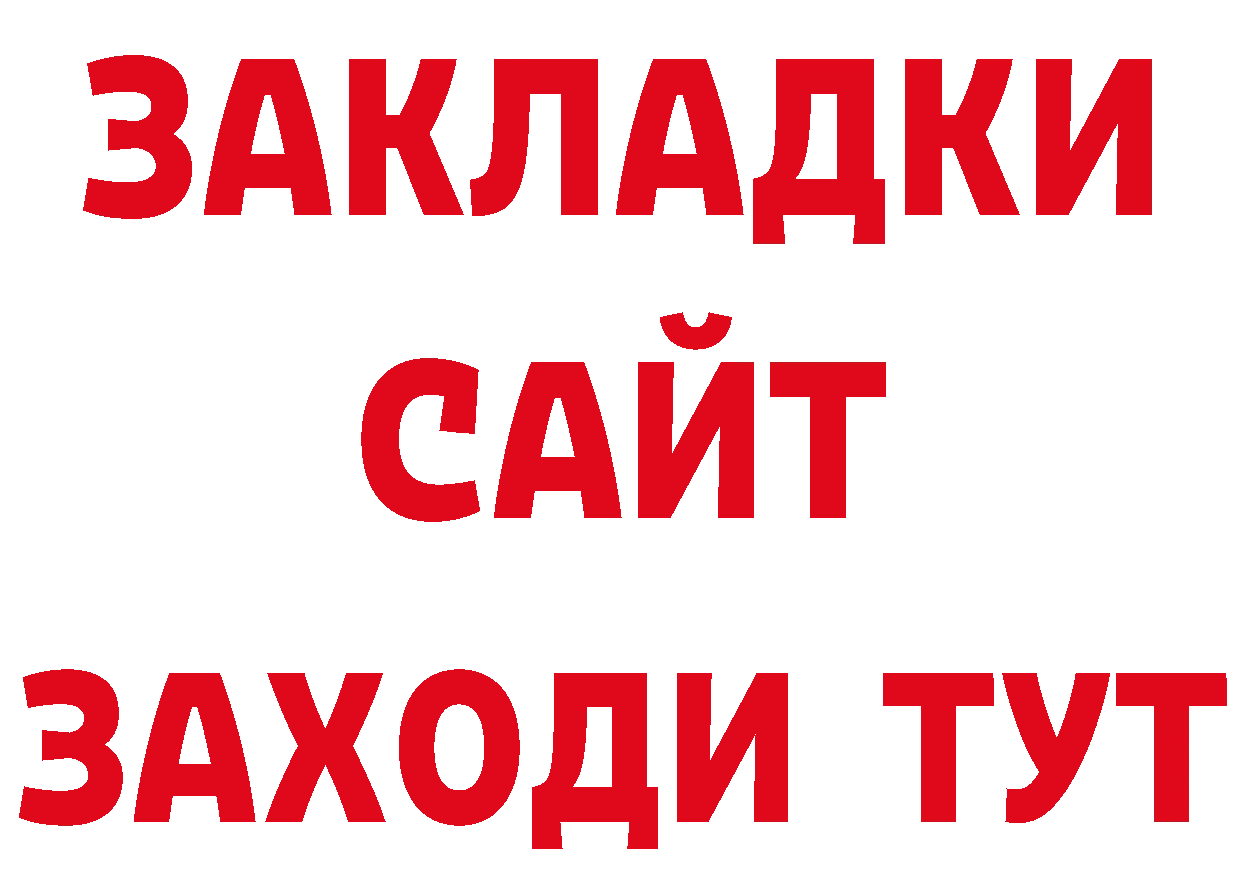 ЗАКЛАДКИ
САЙТ
ЗАХОДИ ТУТ